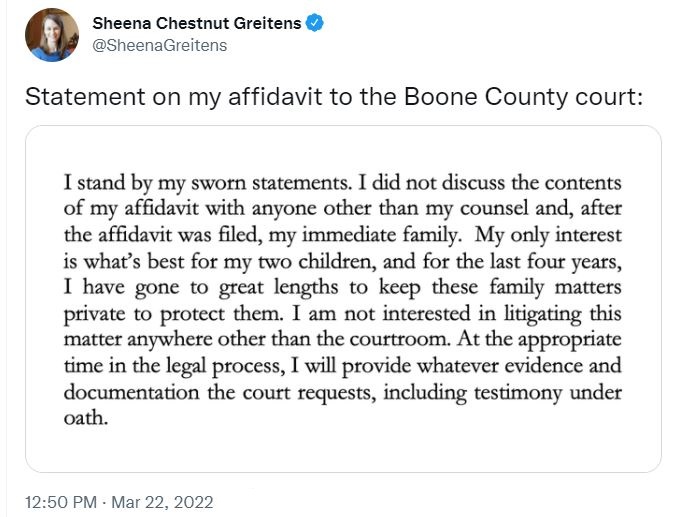 Sheena Chestnut Greitens
@SheenaGreitens

Statement on my affidavit to the Boone County court:

I stand by my sworn statements. I did not discuss the contents of my affidavit with anyone other than my counsel and, after the affidavit was filed, my immediate family. My only interest is what's best for my two children, and for the last four years, I have gone to great lengths to keep these family matters private to protect them. I am not interested in litigating this matter anywhere other than the courtroom. At the appropriate time in the legal process, I will provide whatever evidence and documentation the court requests, including testimony under oath.

12:50 PM · Mar 22, 2022